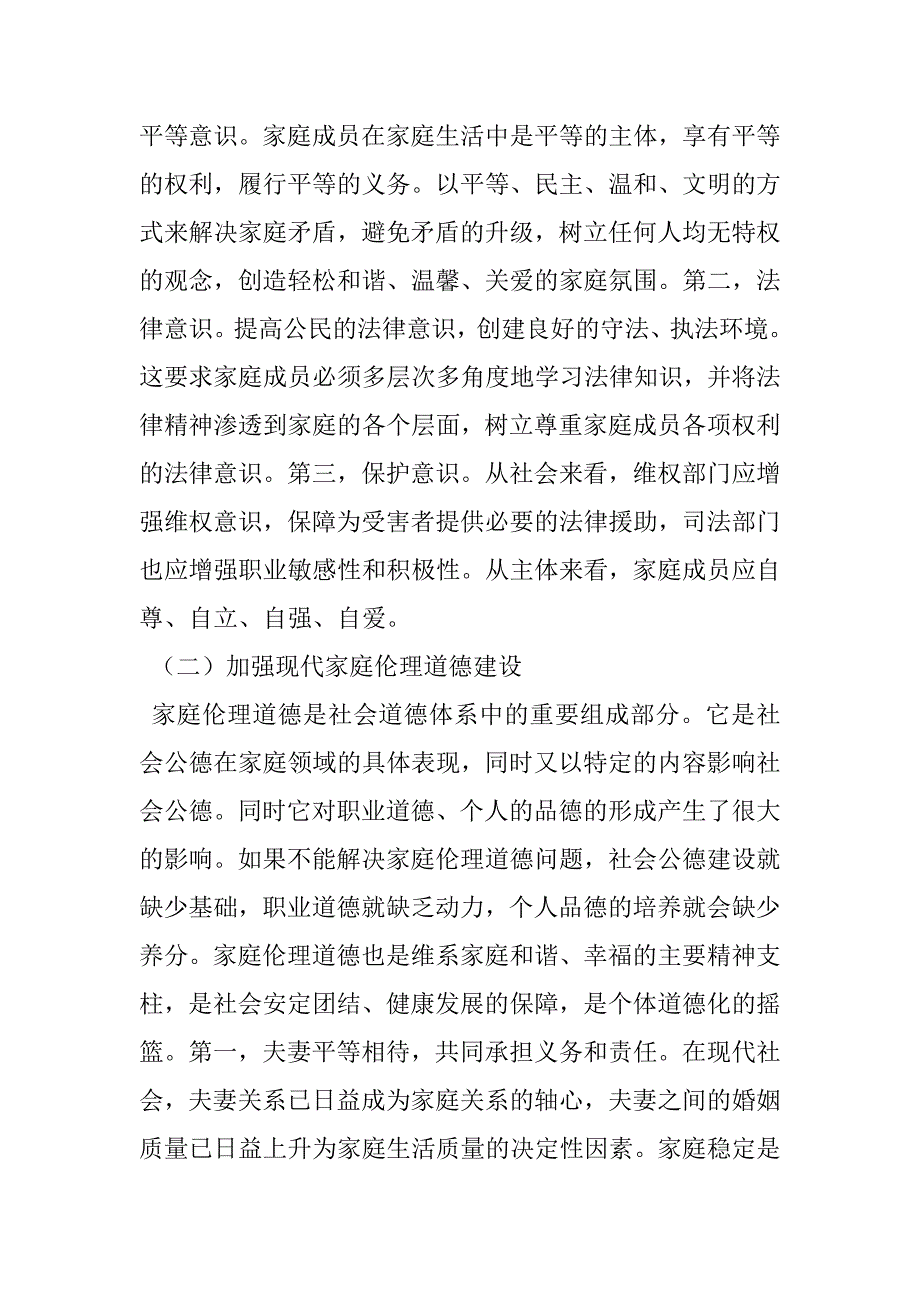 平等意识。家庭成员在家庭生活中是平等的主体，享有平等的权利，履行平等的义务。以平等、民主、温和、文明的方式来解决家庭矛盾，避免矛盾的升级，树立任何人均无特权的观念，创造轻松和谐、温馨、关爱的家庭氛围。第二，法律意识。提高公民的法律意识，创建良好的守法、执法环境。这要求家庭成员必须多层次多角度地学习法律知识，并将法律精神渗透到家庭的各个层面，树立尊重家庭成员各项权利的法律意识。第三，保护意识。从社会来看，维权部门应增强维权意识，保障为受害者提供必要的法律援助，司法部门也应增强职业敏感性和积极性。从主体来看，家庭成员应自尊、自立、自强、自爱。

（二）加强现代家庭伦理道德建设

家庭伦理道德是社会道德体系中的重要组成部分。它是社会公德在家庭领域的具体表现，同时又以特定的内容影响社会公德。同时它对职业道德、个人的品德的形成产生了很大的影响。如果不能解决家庭伦理道德问题，社会公德建设就缺少基础，职业道德就缺乏动力，个人品德的培养就会缺少养分。家庭伦理道德也是维系家庭和谐、幸福的主要精神支柱，是社会安定团结、健康发展的保障，是个体道德化的摇篮。第一，夫妻平等相待，共同承担义务和责任。在现代社会，夫妻关系已日益成为家庭关系的轴心，夫妻之间的婚姻质量已日益上升为家庭生活质量的决定性因素。家庭稳定是